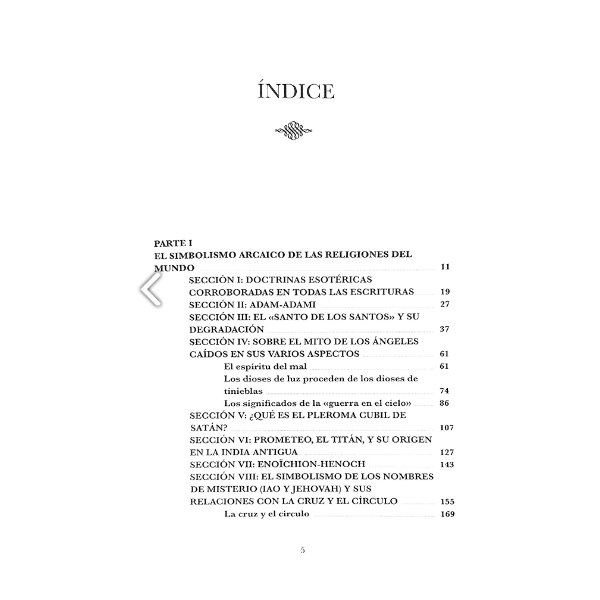 ÍNDICE

PARTE I
EL SIMBOLISMO ARCAICO DE LAS RELIGIONES DEL MUNDO 11

SECCIÓN I: DOCTRINAS ESOTÉRICAS CORROBORADAS EN TODAS LAS ESCRITURAS 19

SECCIÓN II: ADAM-ADAMI 27

SECCIÓN III: EL «SANTO DE LOS SANTOS» Y SU DEGRADACIÓN 37

SECCIÓN IV: SOBRE EL MITO DE LOS ÁNGELES CAÍDOS EN SUS VARIOS ASPECTOS 61

El espíritu del mal 61

Los dioses de luz proceden de los dioses de tinieblas 74

Los significados de la «guerra en el cielo» 86

SECCIÓN V: ¿QUÉ ES EL PLEROMA CUBIL DE SATÁN? 107

SECCIÓN VI: PROMETEO, EL TITÁN, Y SU ORIGEN EN LA INDIA ANTIGUA 127

SECCIÓN VII: ENOÏCHION-HENOCH 143

SECCIÓN VIII: EL SIMBOLISMO DE LOS NOMBRES DE MISTERIO (IAO Y JEHOVAH) Y SUS RELACIONES CON LA CRUZ Y EL CÍRCULO 155

La cruz y el círculo 169

5